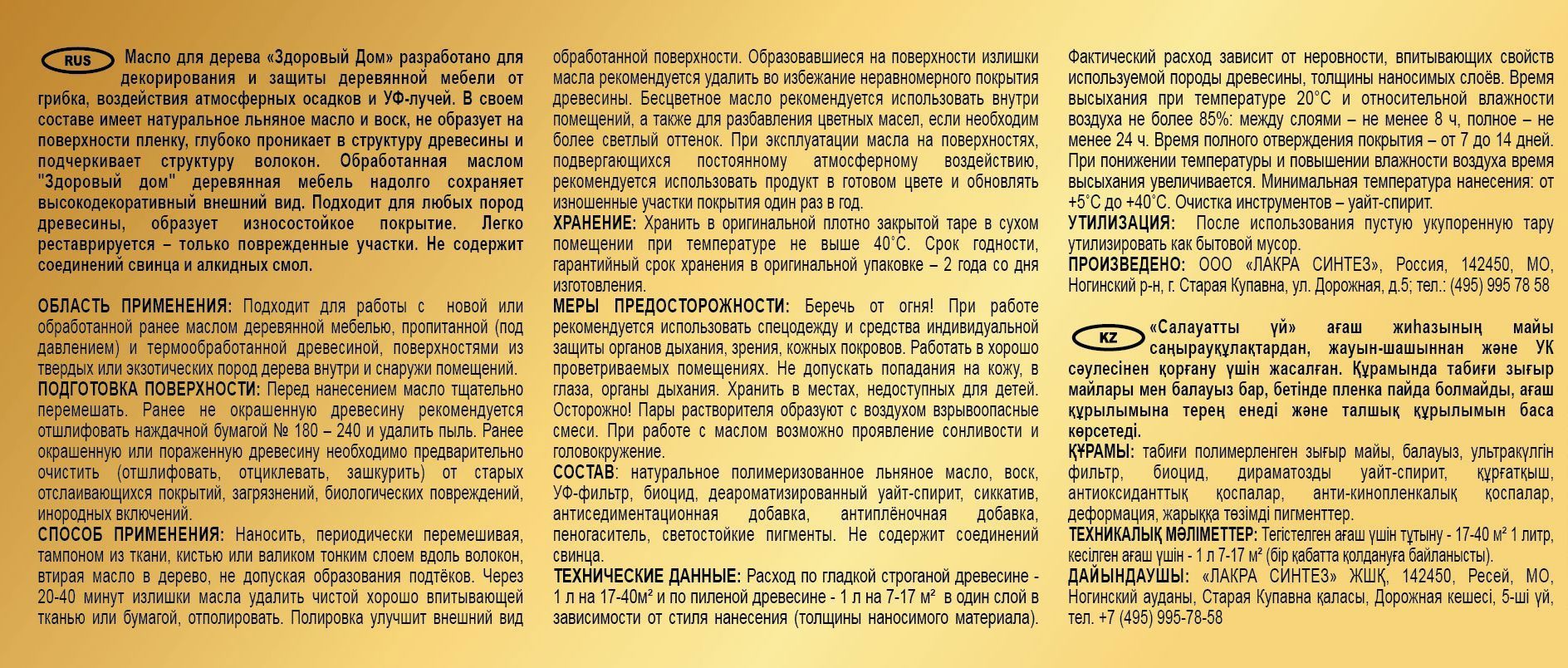 RUS Масло для дерева «Здоровый Дом» разработано для декорирования и защиты деревянной мебели от грибка, воздействия атмосферных осадков и УФ-лучей. В своем составе имеет натуральное льняное масло и воск, не образует на поверхности пленку, глубоко проникает в структуру древесины и подчеркивает структуру волокон. Обработанная маслом "Здоровый дом" деревянная мебель надолго сохраняет высокодекоративный внешний вид. Подходит для любых пород древесины, образует износостойкое покрытие. Легко реставрируется – только поврежденные участки. Не содержит соединений свинца и алкидных смол.

ОБЛАСТЬ ПРИМЕНЕНИЯ: Подходит для работы с новой или обработанной ранее маслом деревянной мебелью, пропитанной (под давлением) и термообработанной древесиной, поверхностями из твердых или экзотических пород дерева внутри и снаружи помещений.
ПОДГОТОВКА ПОВЕРХНОСТИ: Перед нанесением масло тщательно перемешать. Ранее не окрашенную древесину рекомендуется отшлифовать наждачной бумагой № 180 – 240 и удалить пыль. Ранее окрашенную или пораженную древесину необходимо предварительно очистить (отшлифовать, отциклевать, зашкурить) от старых отслаивающихся покрытий, загрязнений, биологических повреждений, инородных включений.
СПОСОБ ПРИМЕНЕНИЯ: Наносить, периодически перемешивая, тампоном из ткани, кистью или валиком тонким слоем вдоль волокон, втирая масло в дерево, не допуская образования подтёков. Через 20-40 минут излишки масла удалить чистой хорошо впитывающей тканью или бумагой, отполировать. Полировка улучшит внешний вид обработанной поверхности. Образовавшиеся на поверхности излишки масла рекомендуется удалить во избежание неравномерного покрытия древесины. Бесцветное масло рекомендуется использовать внутри помещений, а также для разбавления цветных масел, если необходим более светлый оттенок. При эксплуатации масла на поверхностях, подвергающихся постоянному атмосферному воздействию, рекомендуется использовать продукт в готовом цвете и обновлять изношенные участки покрытия один раз в год.
ХРАНЕНИЕ: Хранить в оригинальной плотно закрытой таре в сухом помещении при температуре не выше 40°С. Срок годности, гарантийный срок хранения в оригинальной упаковке – 2 года со дня изготовления.
МЕРЫ ПРЕДОСТОРОЖНОСТИ: Беречь от огня! При работе рекомендуется использовать спецодежду и средства индивидуальной защиты органов дыхания, зрения, кожных покровов. Работать в хорошо проветриваемых помещениях. Не допускать попадания на кожу, в глаза, органы дыхания. Хранить в местах, недоступных для детей. Осторожно! Пары растворителя образуют с воздухом взрывоопасные смеси. При работе с маслом возможно проявление сонливости и головокружение.
СОСТАВ: натуральное полимеризованное льняное масло, воск, УФ-фильтр, биоцид, деароматизированный уайт-спирит, сиккатив, антиседиментационная добавка, антиплёночная добавка, пеногаситель, светостойкие пигменты. Не содержит соединений свинца.
ТЕХНИЧЕСКИЕ ДАННЫЕ: Расход по гладкой строганой древесине - 1 л на 17-40м² и по пиленой древесине - 1 л на 7-17 м² в один слой в зависимости от стиля нанесения (толщины наносимого материала). Фактический расход зависит от неровности, впитывающих свойств используемой породы древесины, толщины наносимых слоёв. Время высыхания при температуре 20°С и относительной влажности воздуха не более 85%: между слоями – не менее 8 ч, полное – не менее 24 ч. Время полного отверждения покрытия – от 7 до 14 дней. При понижении температуры и повышении влажности воздуха время высыхания увеличивается. Минимальная температура нанесения: от +5°С до +40°С. Очистка инструментов – уайт-спирит.
УТИЛИЗАЦИЯ: После использования пустую укупоренную тару утилизировать как бытовой мусор.
ПРОИЗВЕДЕНО: ООО «ЛАКРА СИНТЕЗ», Россия, 142450, МО, Ногинский р-н, г. Старая Купавна, ул. Дорожная, д.5; тел.: (495) 995 78 58

KZ «Салауатты үй» ағаш жиһазының майы саңырауқұлақтардан, жауын-шашыннан және УК сәулесінен қорғану үшін жасалған. Құрамында табиғи зығыр майлары мен балауыз бар, бетінде пленка пайда болмайды, ағаш құрылымына терең енеді және талшық құрылымын баса көрсетеді.
ҚҰРАМЫ: табиғи полимерленген зығыр майы, балауыз, ультракүлгін фильтр, биоцид, дираматозды уайт-спирит, құрғатқыш, антиоксиданттық қоспалар, анти-кинопленкалық қоспалар, деформация, жарыққа төзімді пигменттер.
ТЕХНИКАЛЫҚ МӘЛІМЕТТЕР: Тегістелген ағаш үшін тұтыну - 17-40 м² 1 литр, кесілген ағаш үшін - 1 л 7-17 м² (бір қабатта қолдануға байланысты).
ДАЙЫНДАУШЫ: «ЛАКРА СИНТЕЗ» ЖШҚ, 142450, Ресей, МО, Ногинский ауданы, Старая Купавна қаласы, Дорожная кешесі, 5-ші үй, тел. +7 (495) 995-78-58